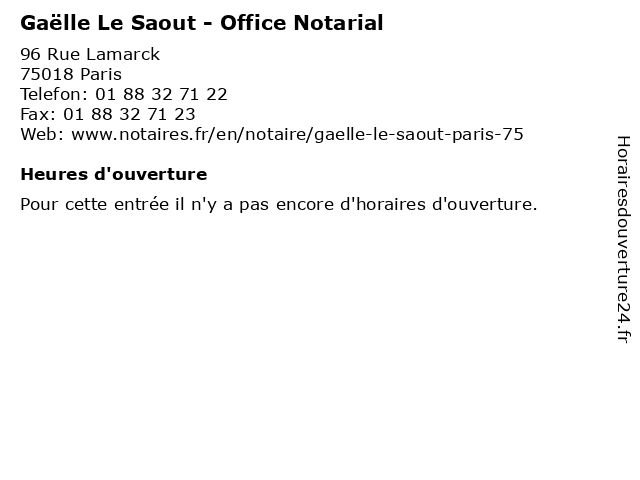 Gaëlle Le Saout - Office Notarial
96 Rue Lamarck
75018 Paris
Telefon: 01 88 32 71 22
Fax: 01 88 32 71 23
Web: www.notaires.fr/en/notaire/gaelle-le-saout-paris-75

Heures d'ouverture

Pour cette entrée il n'y a pas encore d'horaires d'ouverture.

Horairesdouverture24.fr